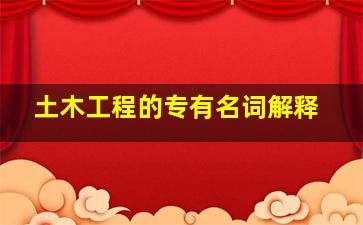 土木工程的专有名词解释